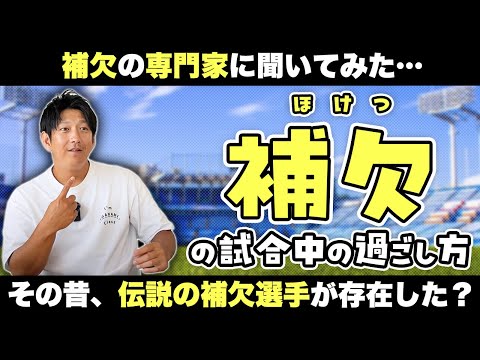 補欠の専門家に聞いてみた…

ほけつ
補欠
の試合中の過ごし方

その昔、伝説の補欠選手が存在した？